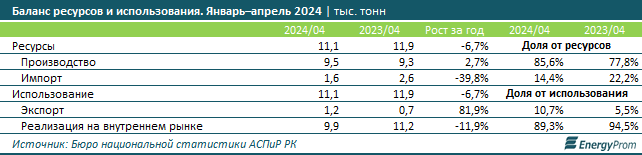 Баланс ресурсов и использования. Январь–апрель 2024 | тыс. тонн

| | 2024/04 | 2023/04 | Рост за год | 2024/04 | 2023/04 |
|---|---|---|---|---|---|
| Ресурсы | 11,1 | 11,9 | -6,7% | Доля от ресурсов | |
| Производство | 9,5 | 9,3 | 2,7% | 85,6% | 77,8% |
| Импорт | 1,6 | 2,6 | -39,8% | 14,4% | 22,2% |
| Использование | 11,1 | 11,9 | -6,7% | Доля от использования | |
| Экспорт | 1,2 | 0,7 | 81,9% | 10,7% | 5,5% |
| Реализация на внутреннем рынке | 9,9 | 11,2 | -11,9% | 89,3% | 94,5% |

Источник: Бюро национальной статистики АСПиР РК

EnergyProm